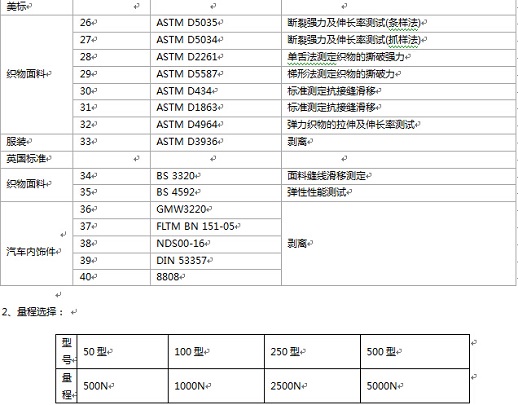 | 美标 | | | |
|---|---|---|---|
| 织物面料 | 26 | ASTM D5035 | 断裂强力及伸长率测试(条样法) |
| | 27 | ASTM D5034 | 断裂强力及伸长率测试(抓样法) |
| | 28 | ASTM D2261 | 单舌法测定织物的撕破强力 |
| | 29 | ASTM D5587 | 梯形法测定织物的撕破力 |
| | 30 | ASTM D434 | 标准测定抗接缝滑移 |
| | 31 | ASTM D1863 | 标准测定抗接缝滑移 |
| | 32 | ASTM D4964 | 弹力织物的拉伸及伸长率测试 |
| 服装 | 33 | ASTM D3936 | 剥离 |
| 英国标准 | | | |
| 织物面料 | 34 | BS 3320 | 面料缝线滑移测定 |
| | 35 | BS 4592 | 弹性性能测试 |
| 汽车内饰件 | 36 | GMW3220 | 剥离 |
| | 37 | FLTM BN 151-05 | |
| | 38 | NDS00-16 | |
| | 39 | DIN 53357 | |
| | 40 | 8808 | |

2、量程选择：

| 型号 | 50 型 | 100 型 | 250 型 | 500 型 |
|---|---|---|---|---|
| 量程 | 500N | 1000N | 2500N | 5000N |